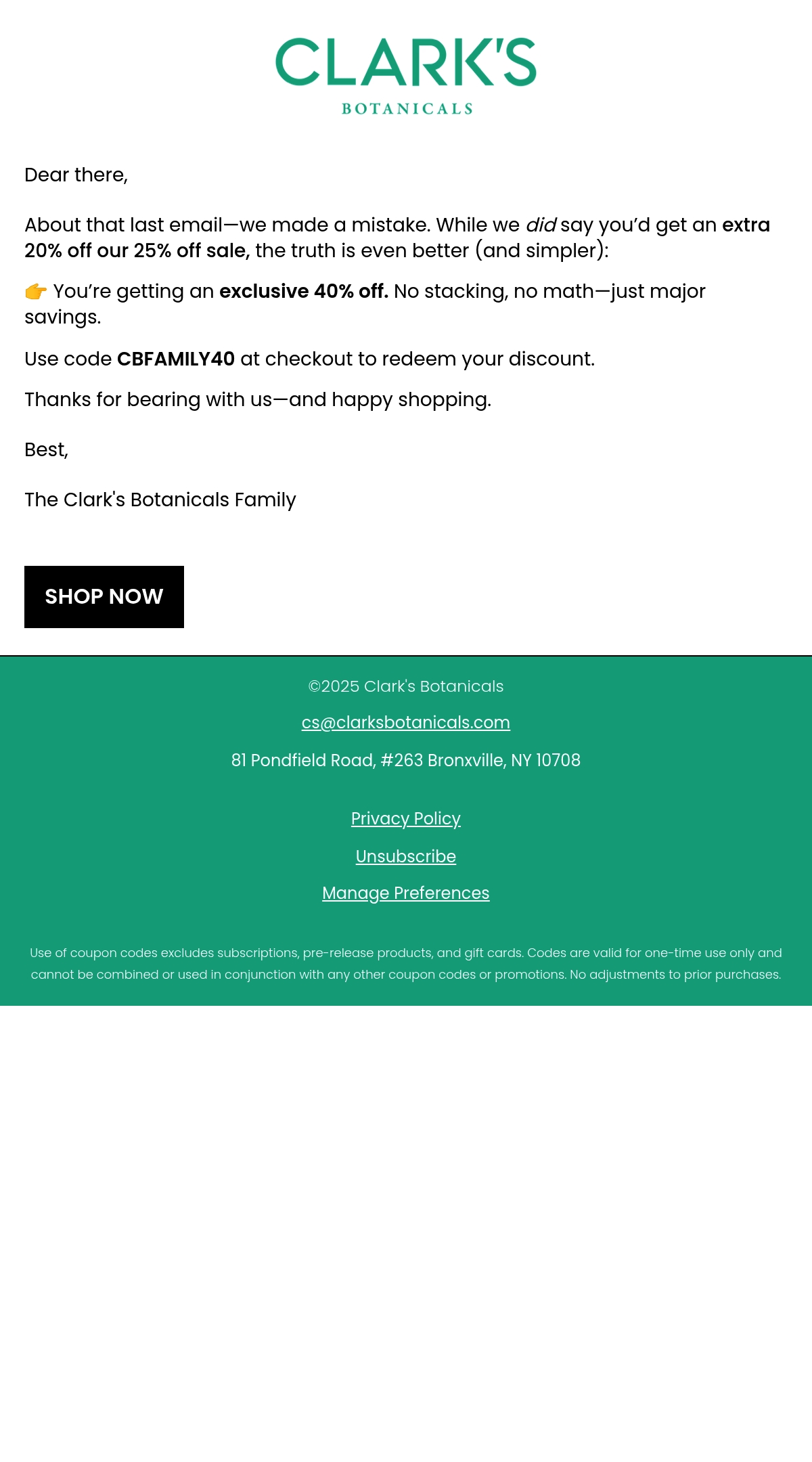 CLARK'S
BOTANICALS

Dear there,

About that last email—we made a mistake. While we did say you'd get an extra 20% off our 25% off sale, the truth is even better (and simpler):

👉 You're getting an exclusive 40% off. No stacking, no math—just major savings.

Use code CBFAMILY40 at checkout to redeem your discount.

Thanks for bearing with us—and happy shopping.

Best,

The Clark's Botanicals Family

SHOP NOW

©2025 Clark's Botanicals

cs@clarksbotanicals.com

81 Pondfield Road, #263 Bronxville, NY 10708

Privacy Policy

Unsubscribe

Manage Preferences

Use of coupon codes excludes subscriptions, pre-release products, and gift cards. Codes are valid for one-time use only and cannot be combined or used in conjunction with any other coupon codes or promotions. No adjustments to prior purchases.